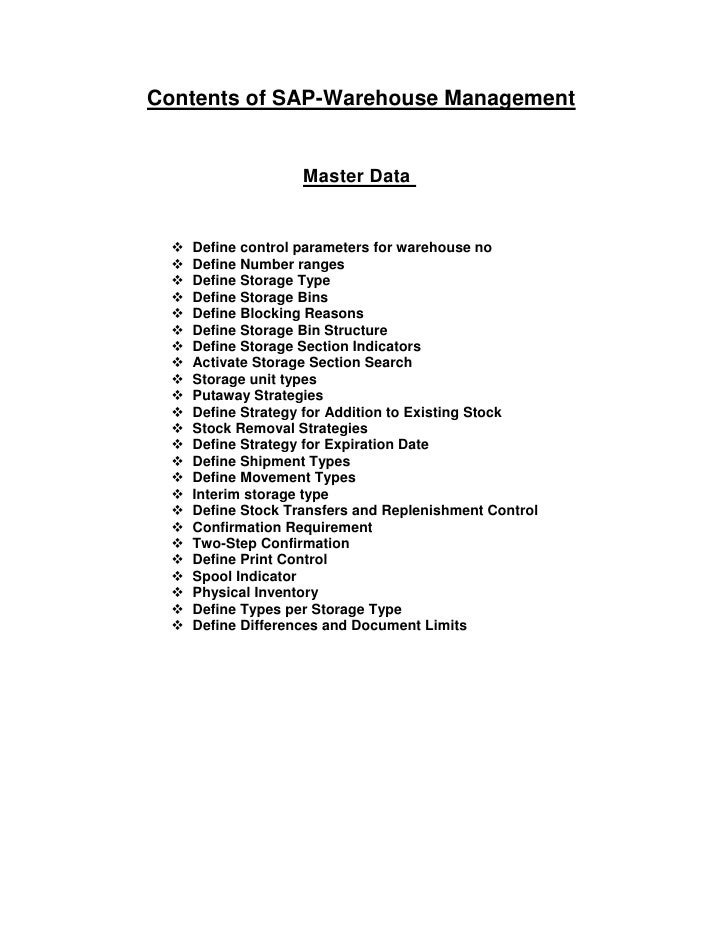 Contents of SAP-Warehouse Management

Master Data

❖ Define control parameters for warehouse no
❖ Define Number ranges
❖ Define Storage Type
❖ Define Storage Bins
❖ Define Blocking Reasons
❖ Define Storage Bin Structure
❖ Define Storage Section Indicators
❖ Activate Storage Section Search
❖ Storage unit types
❖ Putaway Strategies
❖ Define Strategy for Addition to Existing Stock
❖ Stock Removal Strategies
❖ Define Strategy for Expiration Date
❖ Define Shipment Types
❖ Define Movement Types
❖ Interim storage type
❖ Define Stock Transfers and Replenishment Control
❖ Confirmation Requirement
❖ Two-Step Confirmation
❖ Define Print Control
❖ Spool Indicator
❖ Physical Inventory
❖ Define Types per Storage Type
❖ Define Differences and Document Limits